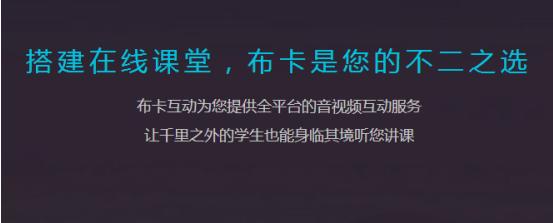 搭建在线课堂，布卡是您的不二之选

布卡互动为您提供全平台的音视频互动服务

让千里之外的学生也能身临其境听您讲课